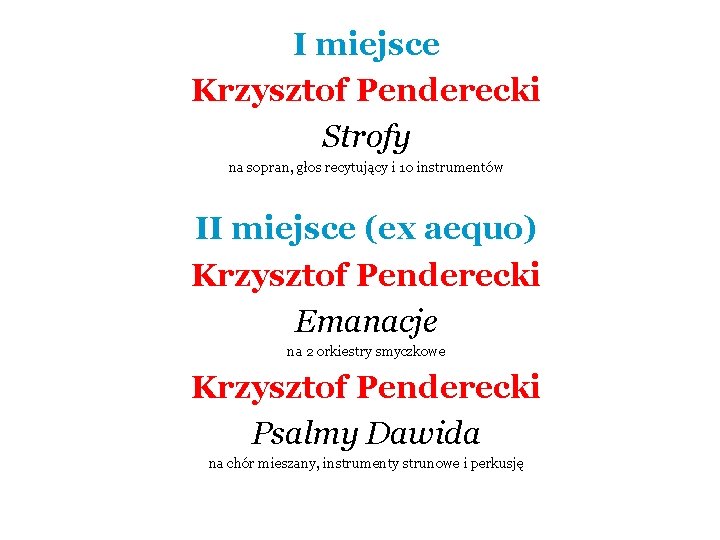 I miejsce

Krzysztof Penderecki

Strofy

na sopran, głos recytujący i 10 instrumentów

II miejsce (ex aequo)

Krzysztof Penderecki

Emanacje

na 2 orkiestry smyczkowe

Krzysztof Penderecki

Psalmy Dawida

na chór mieszany, instrumenty strunowe i perkusję